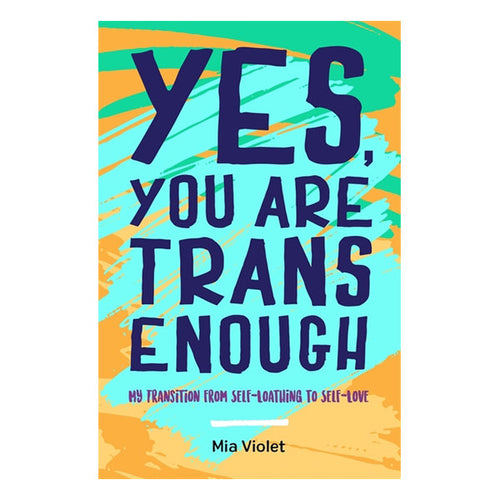 YES, YOU ARE TRANS ENOUGH

MY TRANSITION FROM SELF-LOATHING TO SELF-LOVE

Mia Violet